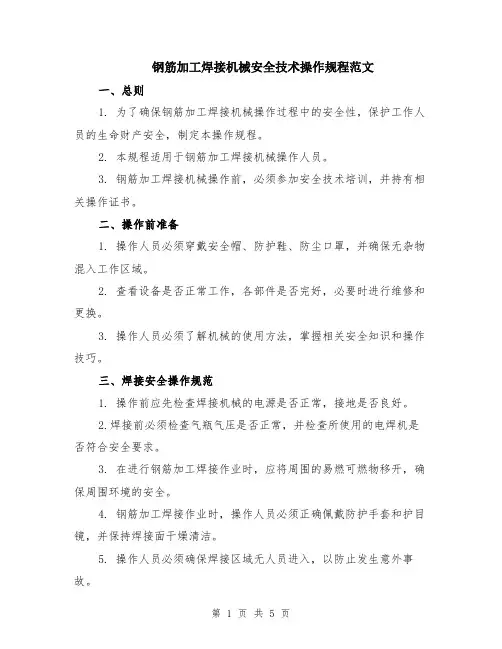 钢筋加工焊接机械安全技术操作规程范文

一、总则

1. 为了确保钢筋加工焊接机械操作过程中的安全性，保护工作人员的生命财产安全，制定本操作规程。

2. 本规程适用于钢筋加工焊接机械操作人员。

3. 钢筋加工焊接机械操作前，必须参加安全技术培训，并持有相关操作证书。

二、操作前准备

1. 操作人员必须穿戴安全帽、防护鞋、防尘口罩，并确保无杂物混入工作区域。

2. 查看设备是否正常工作，各部件是否完好，必要时进行维修和更换。

3. 操作人员必须了解机械的使用方法，掌握相关安全知识和操作技巧。

三、焊接安全操作规范

1. 操作前应先检查焊接机械的电源是否正常，接地是否良好。

2.焊接前必须检查气瓶气压是否正常，并检查所使用的电焊机是否符合安全要求。

3. 在进行钢筋加工焊接作业时，应将周围的易燃可燃物移开，确保周围环境的安全。

4. 钢筋加工焊接作业时，操作人员必须正确佩戴防护手套和护目镜，并保持焊接面干燥清洁。

5. 操作人员必须确保焊接区域无人员进入，以防止发生意外事故。

第 1 页 共 5 页